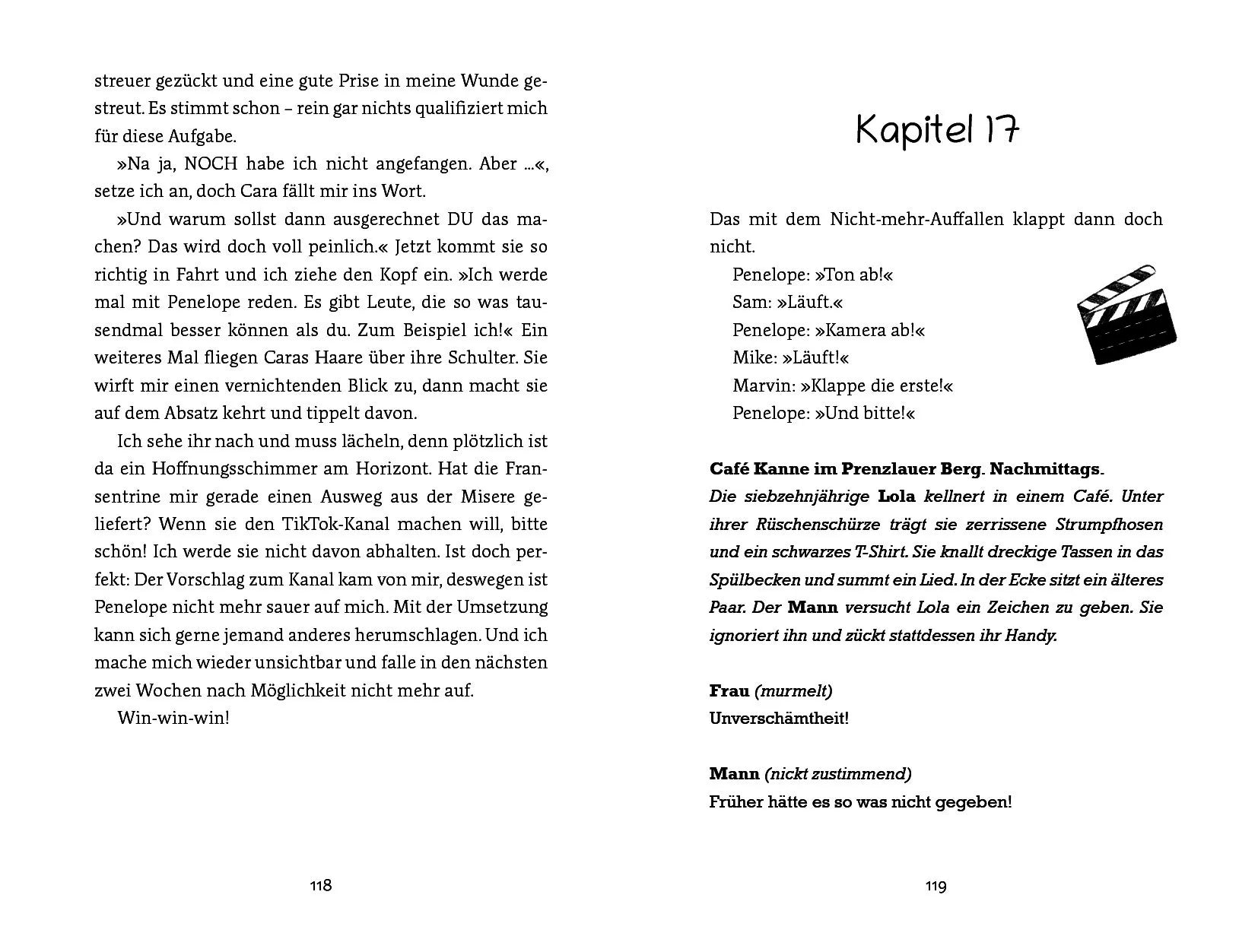 streuer gezückt und eine gute Prise in meine Wunde gestreut. Es stimmt schon – rein gar nichts qualifiziert mich für diese Aufgabe.

»Na ja, NOCH habe ich nicht angefangen. Aber …«, setze ich an, doch Cara fällt mir ins Wort.

»Und warum sollst dann ausgerechnet DU das machen? Das wird doch voll peinlich.« Jetzt kommt sie so richtig in Fahrt und ich ziehe den Kopf ein. »Ich werde mal mit Penelope reden. Es gibt Leute, die so was tausendmal besser können als du. Zum Beispiel ich!« Ein weiteres Mal fliegen Caras Haare über ihre Schulter. Sie wirft mir einen vernichtenden Blick zu, dann macht sie auf dem Absatz kehrt und tippelt davon.

Ich sehe ihr nach und muss lächeln, denn plötzlich ist da ein Hoffnungsschimmer am Horizont. Hat die Fransentrine mir gerade einen Ausweg aus der Misere geliefert? Wenn sie den TikTok-Kanal machen will, bitte schön! Ich werde sie nicht davon abhalten. Ist doch perfekt: Der Vorschlag zum Kanal kam von mir, deswegen ist Penelope nicht mehr sauer auf mich. Mit der Umsetzung kann sich gerne jemand anderes herumschlagen. Und ich mache mich wieder unsichtbar und falle in den nächsten zwei Wochen nach Möglichkeit nicht mehr auf.

Win-win-win!

118

Kapitel 17

Das mit dem Nicht-mehr-Auffallen klappt dann doch nicht.

Penelope: »Ton ab!«
Sam: »Läuft.«
Penelope: »Kamera ab!«
Mike: »Läuft!«
Marvin: »Klappe die erste!«
Penelope: »Und bitte!«

Café Kanne im Prenzlauer Berg. Nachmittags.
Die siebzehnjährige Lola kellnert in einem Café. Unter ihrer Rüschenschürze trägt sie zerrissene Strumpfhosen und ein schwarzes T-Shirt. Sie knallt dreckige Tassen in das Spülbecken und summt ein Lied. In der Ecke sitzt ein älteres Paar. Der Mann versucht Lola ein Zeichen zu geben. Sie ignoriert ihn und zückt stattdessen ihr Handy.

Frau (murmelt)
Unverschämtheit!

Mann (nickt zustimmend)
Früher hätte es so was nicht gegeben!

119